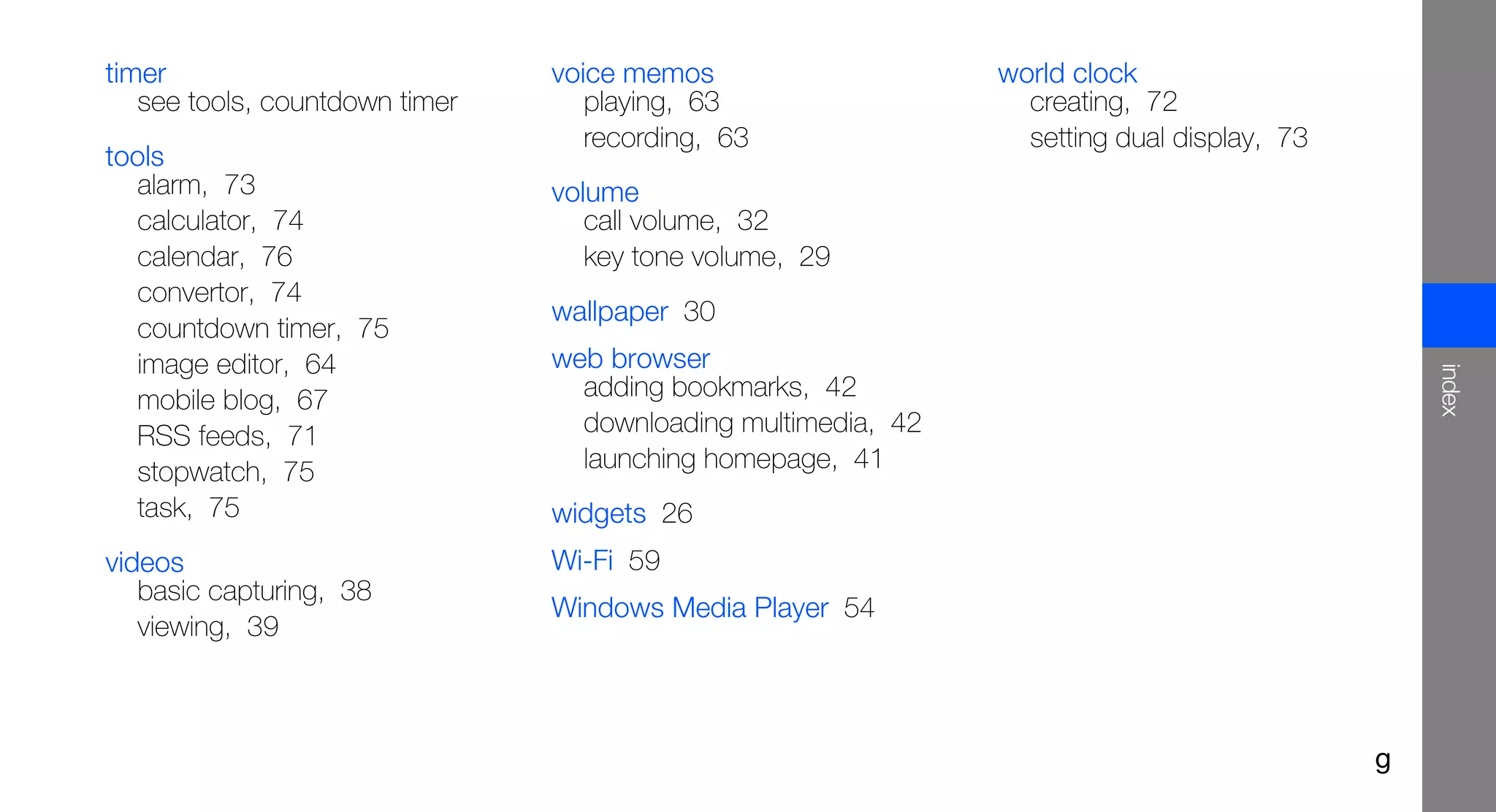 timer
see tools, countdown timer

tools
alarm, 73
calculator, 74
calendar, 76
convertor, 74
countdown timer, 75
image editor, 64
mobile blog, 67
RSS feeds, 71
stopwatch, 75
task, 75

videos
basic capturing, 38
viewing, 39

voice memos
playing, 63
recording, 63

volume
call volume, 32
key tone volume, 29

wallpaper 30

web browser
adding bookmarks, 42
downloading multimedia, 42
launching homepage, 41

widgets 26

Wi-Fi 59

Windows Media Player 54

world clock
creating, 72
setting dual display, 73

index

g